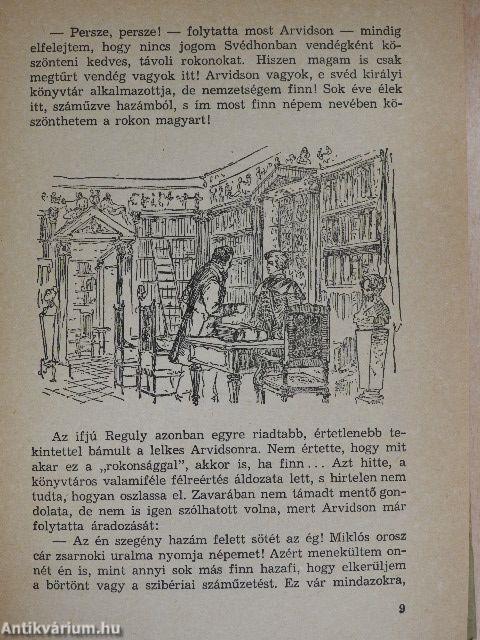 — Persze, persze! — folytatta most Arvidson — mindig elfelejtem, hogy nincs jogom Svédhonban vendégként köszönteni kedves, távoli rokonokat. Hiszen magam is csak megtűrt vendég vagyok itt! Arvidson vagyok, e svéd királyi könyvtár alkalmazottja, de nemzetségem finn! Sok éve élek itt, száműzve hazámból, s ím most finn népem nevében köszönthetem a rokon magyart!

Az ifjú Reguly azonban egyre riadtabb, értetlenebb tekintettel bámult a lelkes Arvidsonra. Nem értette, hogy mit akar ez a „rokonsággal", akkor is, ha finn... Azt hitte, a könyvtáros valamiféle félreértés áldozata lett, s hirtelen nem tudta, hogyan oszlassa el. Zavarában nem támadt mentő gondolata, de nem is igen szólhatott volna, mert Arvidson már folytatta áradozását:

— Az én szegény hazám felett sötét az ég! Miklós orosz cár zsarnoki uralma nyomja népemet! Azért menekültem onnét én is, mint annyi sok más finn hazafi, hogy elkerüljem a börtönt vagy a szibériai száműzetést. Ez vár mindazokra,

9

Antikvárium.hu